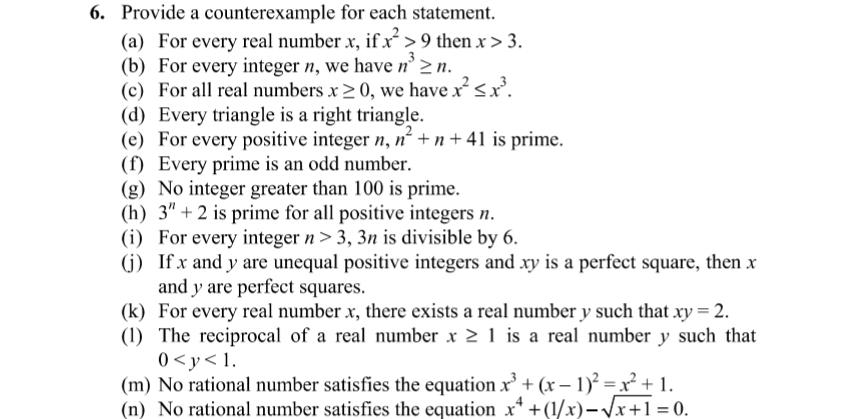 6. Provide a counterexample for each statement.

(a) For every real number $x$, if $x^2 > 9$ then $x > 3$.
(b) For every integer $n$, we have $n^3 \geq n$.
(c) For all real numbers $x \geq 0$, we have $x^2 \leq x^3$.
(d) Every triangle is a right triangle.
(e) For every positive integer $n$, $n^2 + n + 41$ is prime.
(f) Every prime is an odd number.
(g) No integer greater than 100 is prime.
(h) $3^n + 2$ is prime for all positive integers $n$.
(i) For every integer $n > 3$, $3n$ is divisible by 6.
(j) If $x$ and $y$ are unequal positive integers and $xy$ is a perfect square, then $x$ and $y$ are perfect squares.
(k) For every real number $x$, there exists a real number $y$ such that $xy = 2$.
(l) The reciprocal of a real number $x \geq 1$ is a real number $y$ such that $0 < y < 1$.
(m) No rational number satisfies the equation $x^3 + (x-1)^2 = x^2 + 1$.
(n) No rational number satisfies the equation $x^4 + (1/x) - \sqrt{x+1} = 0$.